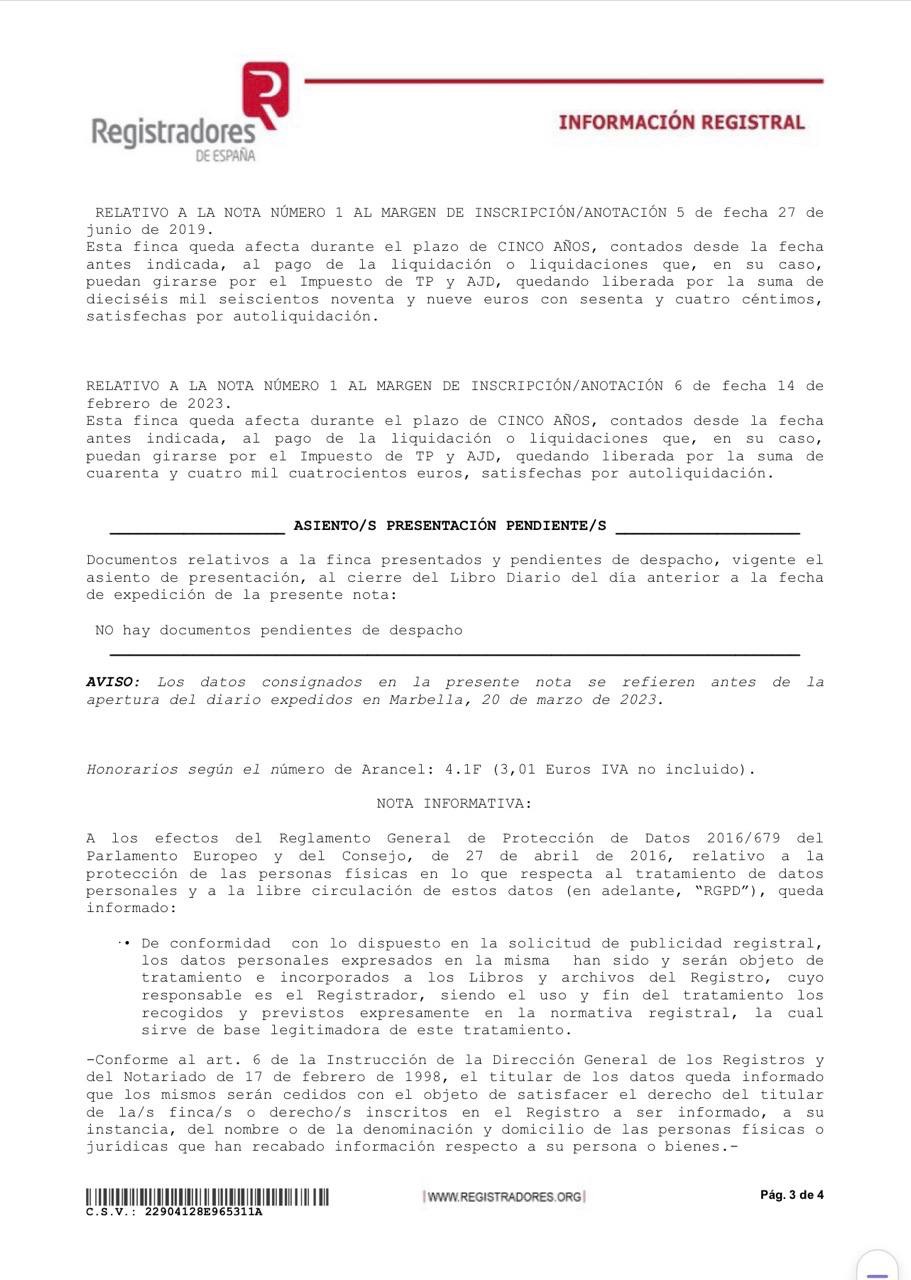 Registradores
DE ESPAÑA

INFORMACIÓN REGISTRAL

RELATIVO A LA NOTA NÚMERO 1 AL MARGEN DE INSCRIPCIÓN/ANOTACIÓN 5 de fecha 27 de junio de 2019.
Esta finca queda afecta durante el plazo de CINCO AÑOS, contados desde la fecha antes indicada, al pago de la liquidación o liquidaciones que, en su caso, puedan girarse por el Impuesto de TP y AJD, quedando liberada por la suma de dieciséis mil seiscientos noventa y nueve euros con sesenta y cuatro céntimos, satisfechas por autoliquidación.

RELATIVO A LA NOTA NÚMERO 1 AL MARGEN DE INSCRIPCIÓN/ANOTACIÓN 6 de fecha 14 de febrero de 2023.
Esta finca queda afecta durante el plazo de CINCO AÑOS, contados desde la fecha antes indicada, al pago de la liquidación o liquidaciones que, en su caso, puedan girarse por el Impuesto de TP y AJD, quedando liberada por la suma de cuarenta y cuatro mil cuatrocientos euros, satisfechas por autoliquidación.

ASIENTO/S PRESENTACIÓN PENDIENTE/S

Documentos relativos a la finca presentados y pendientes de despacho, vigente el asiento de presentación, al cierre del Libro Diario del día anterior a la fecha de expedición de la presente nota:

NO hay documentos pendientes de despacho

AVISO: Los datos consignados en la presente nota se refieren antes de la apertura del diario expedidos en Marbella, 20 de marzo de 2023.

Honorarios según el número de Arancel: 4.1F (3,01 Euros IVA no incluido).

NOTA INFORMATIVA:

A los efectos del Reglamento General de Protección de Datos 2016/679 del Parlamento Europeo y del Consejo, de 27 de abril de 2016, relativo a la protección de las personas físicas en lo que respecta al tratamiento de datos personales y a la libre circulación de estos datos (en adelante, "RGPD"), queda informado:

• De conformidad con lo dispuesto en la solicitud de publicidad registral, los datos personales expresados en la misma han sido y serán objeto de tratamiento e incorporados a los Libros y archivos del Registro, cuyo responsable es el Registrador, siendo el uso y fin del tratamiento los recogidos y previstos expresamente en la normativa registral, la cual sirve de base legitimadora de este tratamiento.

-Conforme al art. 6 de la Instrucción de la Dirección General de los Registros y del Notariado de 17 de febrero de 1998, el titular de los datos queda informado que los mismos serán cedidos con el objeto de satisfacer el derecho del titular de la/s finca/s o derecho/s inscritos en el Registro a ser informado, a su instancia, del nombre o de la denominación y domicilio de las personas físicas o jurídicas que han recabado información respecto a su persona o bienes.-

C.S.V.: 22904128E965311A

WWW.REGISTRADORES.ORG

Pág. 3 de 4